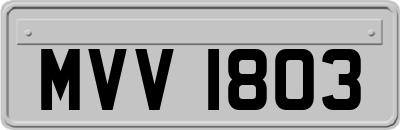 MVV 1803